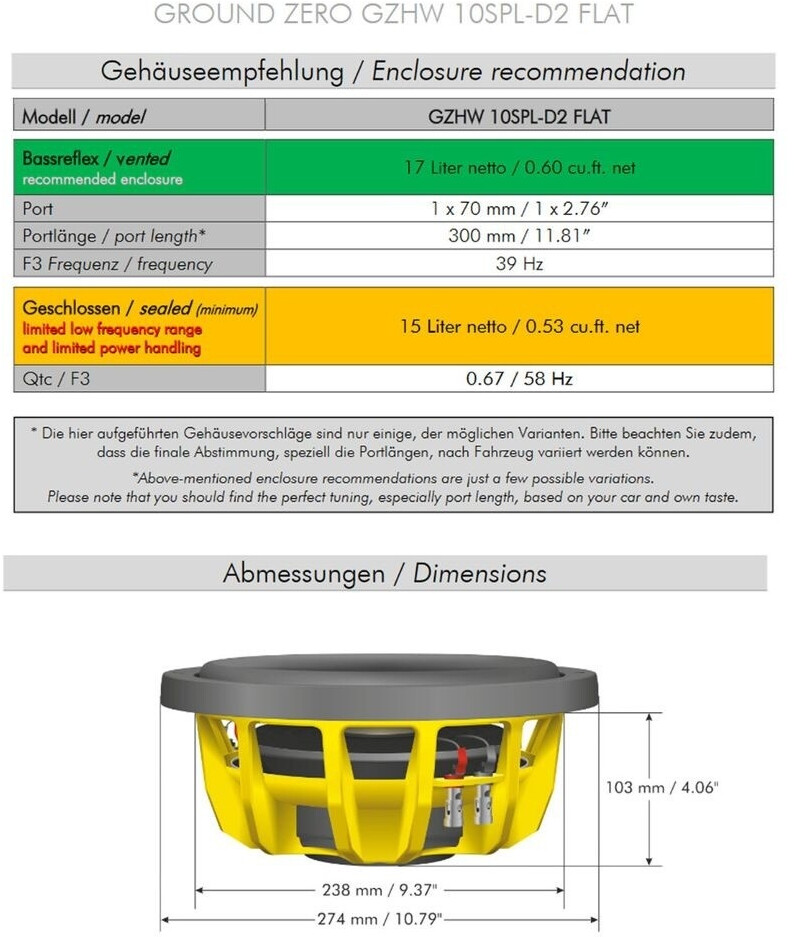 GROUND ZERO GZHW 10SPL-D2 FLAT

Gehäuseempfehlung / Enclosure recommendation

| Modell / model | GZHW 10SPL-D2 FLAT |
|---|---|
| Bassreflex / vented recommended enclosure | 17 Liter netto / 0.60 cu.ft. net |
| Port | 1 x 70 mm / 1 x 2.76" |
| Portlänge / port length* | 300 mm / 11.81" |
| F3 Frequenz / frequency | 39 Hz |
| Geschlossen / sealed (minimum) limited low frequency range and limited power handling | 15 Liter netto / 0.53 cu.ft. net |
| Qtc / F3 | 0.67 / 58 Hz |

* Die hier aufgeführten Gehäusevorschläge sind nur einige, der möglichen Varianten. Bitte beachten Sie zudem, dass die finale Abstimmung, speziell die Portlängen, nach Fahrzeug variiert werden können.

*Above-mentioned enclosure recommendations are just a few possible variations. Please note that you should find the perfect tuning, especially port length, based on your car and own taste.

Abmessungen / Dimensions

103 mm / 4.06"

238 mm / 9.37"

274 mm / 10.79"